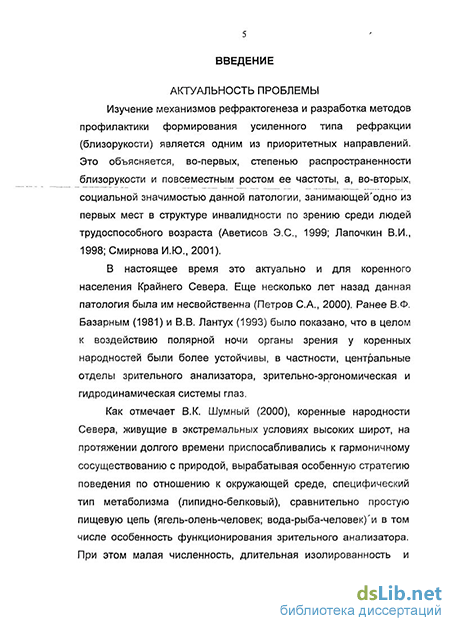 5

ВВЕДЕНИЕ

АКТУАЛЬНОСТЬ ПРОБЛЕМЫ

Изучение механизмов рефрактогенеза и разработка методов профилактики формирования усиленного типа рефракции (близорукости) является одним из приоритетных направлений. Это объясняется, во-первых, степенью распространенности близорукости и повсеместным ростом ее частоты, а, во-вторых, социальной значимостью данной патологии, занимающей одно из первых мест в структуре инвалидности по зрению среди людей трудоспособного возраста (Аветисов Э.С., 1999; Лапочкин В.И., 1998; Смирнова И.Ю., 2001).

В настоящее время это актуально и для коренного населения Крайнего Севера. Еще несколько лет назад данная патология была им несвойственна (Петров С.А., 2000). Ранее В.Ф. Базарным (1981) и В.В. Лантух (1993) было показано, что в целом к воздействию полярной ночи органы зрения у коренных народностей были более устойчивы, в частности, центральные отделы зрительного анализатора, зрительно-эргономическая и гидродинамическая системы глаз.

Как отмечает В.К. Шумный (2000), коренные народности Севера, живущие в экстремальных условиях высоких широт, на протяжении долгого времени приспосабливались к гармоничному сосуществованию с природой, вырабатывая особенную стратегию поведения по отношению к окружающей среде, специфический тип метаболизма (липидно-белковый), сравнительно простую пищевую цепь (ягель-олень-человек; вода-рыба-человек) и в том числе особенность функционирования зрительного анализатора. При этом малая численность, длительная изолированность и

dsLib.net
библиотека диссертаций